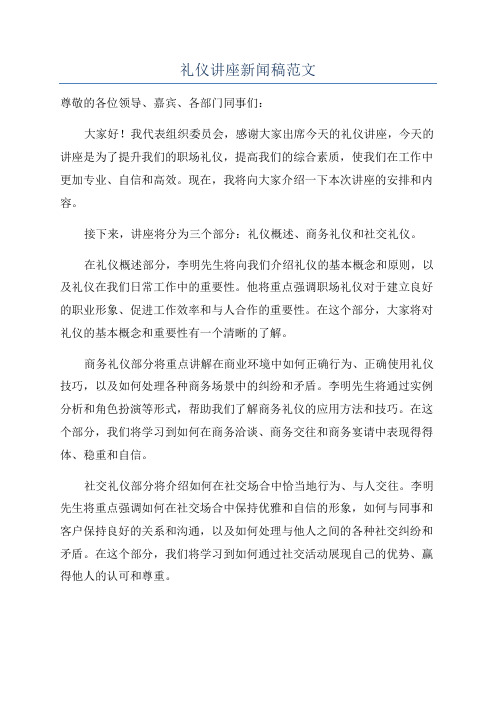 礼仪讲座新闻稿范文

尊敬的各位领导、嘉宾、各部门同事们：

大家好！我代表组织委员会，感谢大家出席今天的礼仪讲座，今天的讲座是为了提升我们的职场礼仪，提高我们的综合素质，使我们在工作中更加专业、自信和高效。现在，我将向大家介绍一下本次讲座的安排和内容。

接下来，讲座将分为三个部分：礼仪概述、商务礼仪和社交礼仪。

在礼仪概述部分，李明先生将向我们介绍礼仪的基本概念和原则，以及礼仪在我们日常工作中的重要性。他将重点强调职场礼仪对于建立良好的职业形象、促进工作效率和与人合作的重要性。在这个部分，大家将对礼仪的基本概念和重要性有一个清晰的了解。

商务礼仪部分将重点讲解在商业环境中如何正确行为、正确使用礼仪技巧，以及如何处理各种商务场景中的纠纷和矛盾。李明先生将通过实例分析和角色扮演等形式，帮助我们了解商务礼仪的应用方法和技巧。在这个部分，我们将学习到如何在商务洽谈、商务交往和商务宴请中表现得得体、稳重和自信。

社交礼仪部分将介绍如何在社交场合中恰当地行为、与人交往。李明先生将重点强调如何在社交场合中保持优雅和自信的形象，如何与同事和客户保持良好的关系和沟通，以及如何处理与他人之间的各种社交纠纷和矛盾。在这个部分，我们将学习到如何通过社交活动展现自己的优势、赢得他人的认可和尊重。